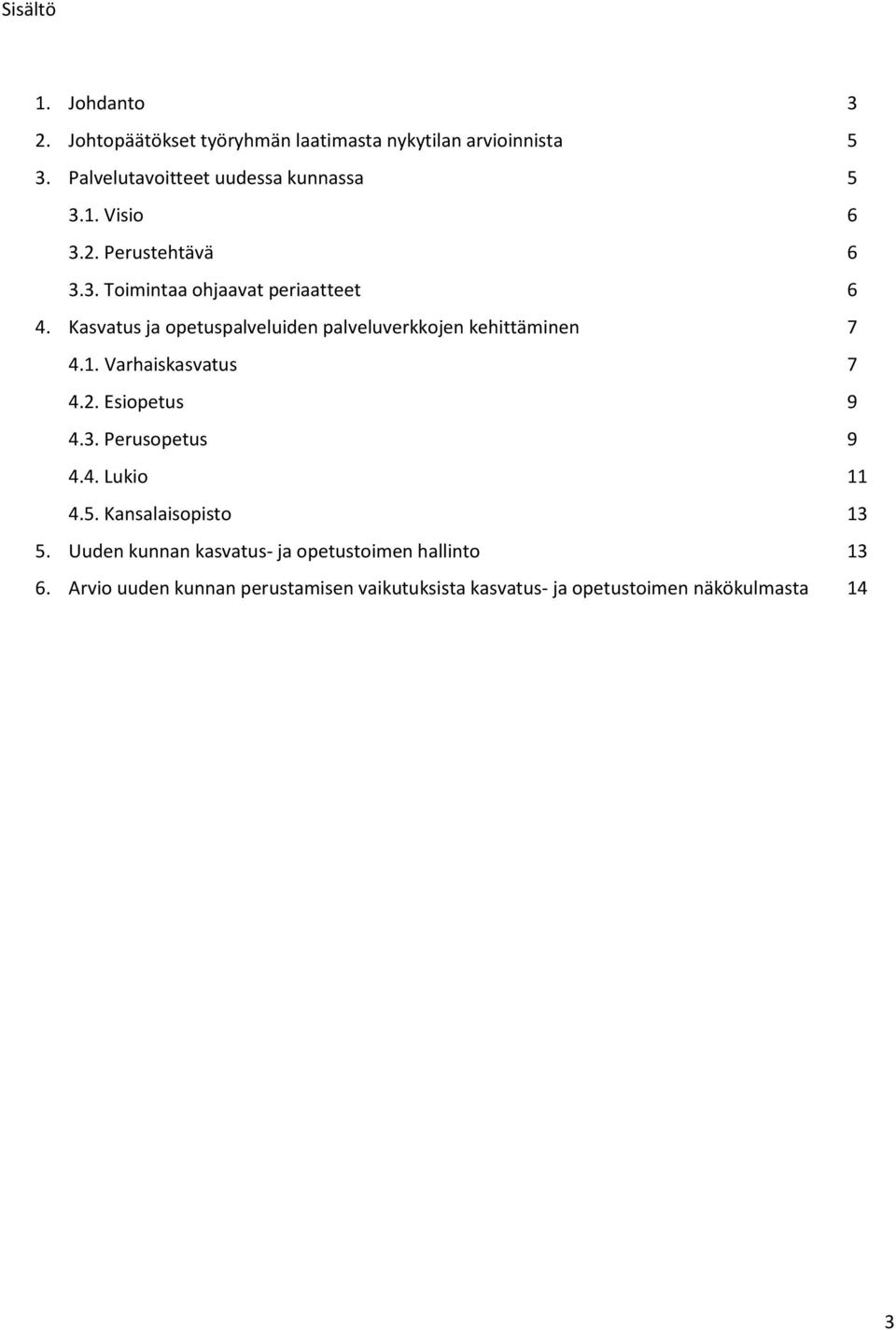 Sisältö

1. Johdanto 3
2. Johtopäätökset työryhmän laatimasta nykytilan arvioinnista 5
3. Palvelutavoitteet uudessa kunnassa 5
3.1. Visio 6
3.2. Perustehtävä 6
3.3. Toimintaa ohjaavat periaatteet 6
4. Kasvatus ja opetuspalveluiden palveluverkkojen kehittäminen 7
4.1. Varhaiskasvatus 7
4.2. Esiopetus 9
4.3. Perusopetus 9
4.4. Lukio 11
4.5. Kansalaisopisto 13
5. Uuden kunnan kasvatus- ja opetustoimen hallinto 13
6. Arvio uuden kunnan perustamisen vaikutuksista kasvatus- ja opetustoimen näkökulmasta 14

3